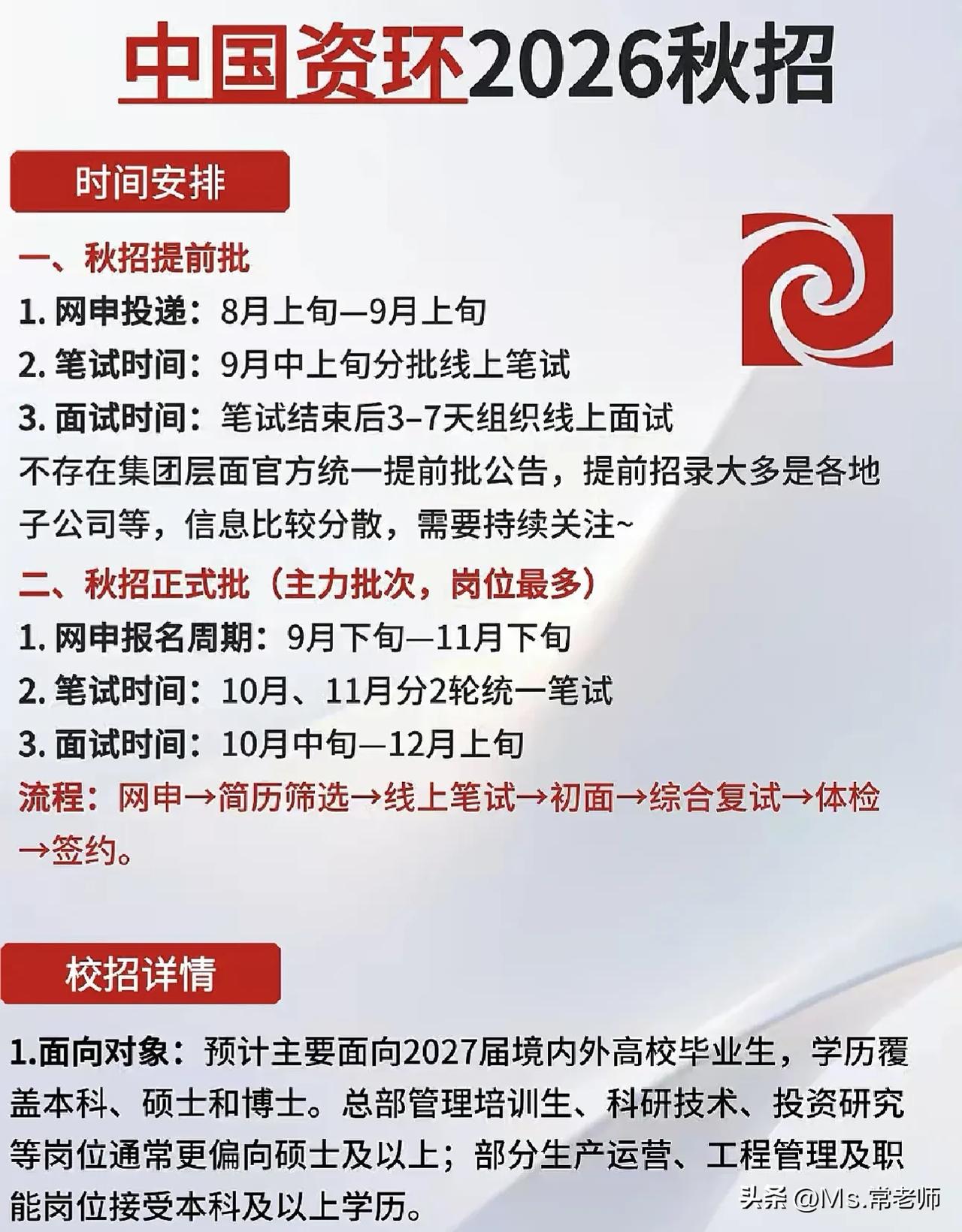 中国资环2026秋招

时间安排

一、秋招提前批

1. 网申投递：8月上旬—9月上旬

2. 笔试时间：9月中上旬分批线上笔试

3. 面试时间：笔试结束后3–7天组织线上面试

不存在集团层面官方统一提前批公告，提前招录大多是各地子公司等，信息比较分散，需要持续关注~

二、秋招正式批（主力批次，岗位最多）

1. 网申报名周期：9月下旬—11月下旬

2. 笔试时间：10月、11月分2轮统一笔试

3. 面试时间：10月中旬—12月上旬

流程：网申→简历筛选→线上笔试→初面→综合复试→体检→签约。

校招详情

1.面向对象：预计主要面向2027届境内外高校毕业生，学历覆盖本科、硕士和博士。总部管理培训生、科研技术、投资研究等岗位通常更偏向硕士及以上；部分生产运营、工程管理及职能岗位接受本科及以上学历。

头条 @Ms.常老师